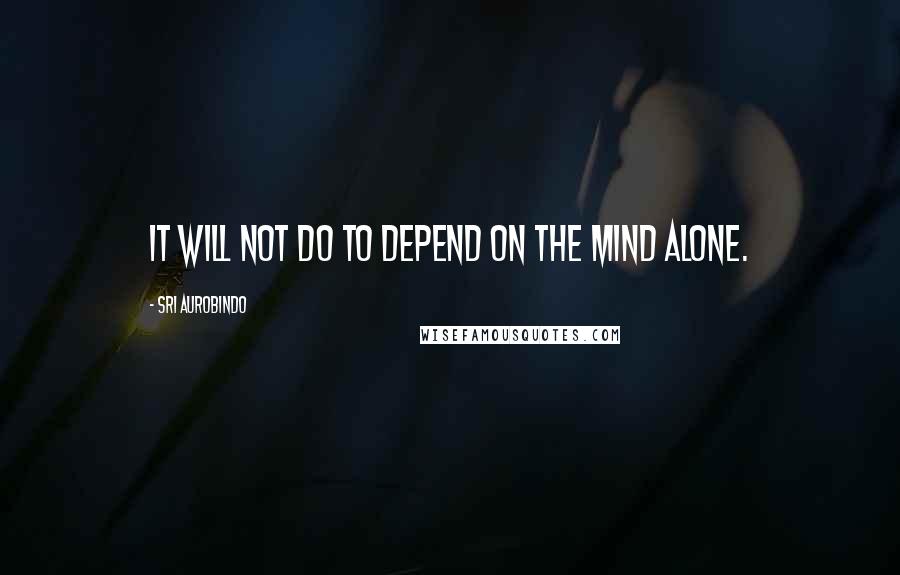 IT WILL NOT DO TO DEPEND ON THE MIND ALONE.

- SRI AUROBINDO

WISEFAMOUSQUOTES.COM